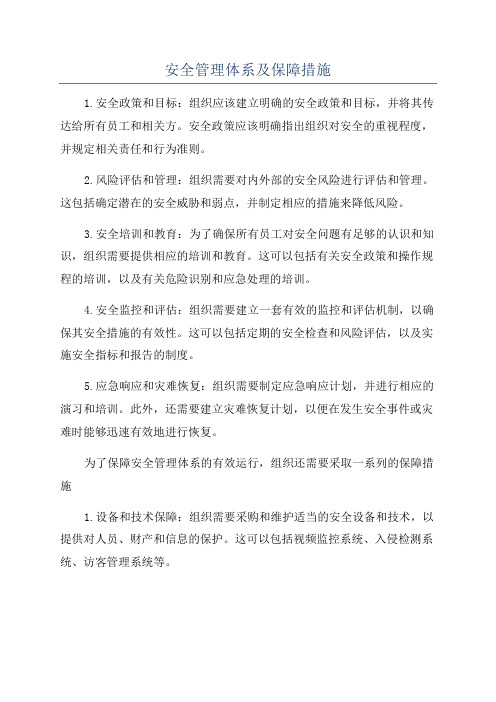 安全管理体系及保障措施

1.安全政策和目标：组织应该建立明确的安全政策和目标，并将其传达给所有员工和相关方。安全政策应该明确指出组织对安全的重视程度，并规定相关责任和行为准则。

2.风险评估和管理：组织需要对内外部的安全风险进行评估和管理。这包括确定潜在的安全威胁和弱点，并制定相应的措施来降低风险。

3.安全培训和教育：为了确保所有员工对安全问题有足够的认识和知识，组织需要提供相应的培训和教育。这可以包括有关安全政策和操作规程的培训，以及有关危险识别和应急处理的培训。

4.安全监控和评估：组织需要建立一套有效的监控和评估机制，以确保其安全措施的有效性。这可以包括定期的安全检查和风险评估，以及实施安全指标和报告的制度。

5.应急响应和灾难恢复：组织需要制定应急响应计划，并进行相应的演习和培训。此外，还需要建立灾难恢复计划，以便在发生安全事件或灾难时能够迅速有效地进行恢复。

为了保障安全管理体系的有效运行，组织还需要采取一系列的保障措施

1.设备和技术保障：组织需要采购和维护适当的安全设备和技术，以提供对人员、财产和信息的保护。这可以包括视频监控系统、入侵检测系统、访客管理系统等。